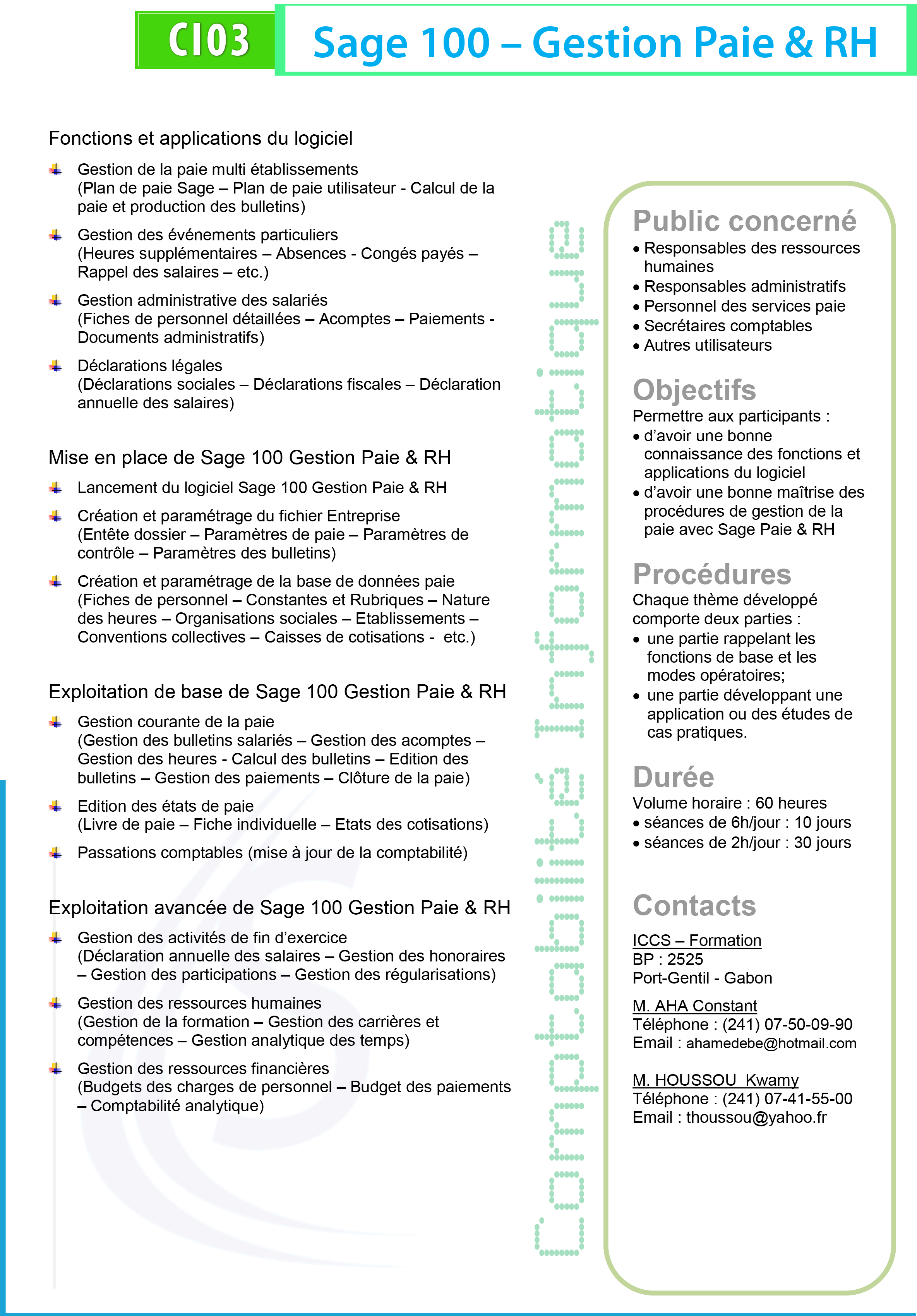 CI03

Sage 100 – Gestion Paie & RH

Fonctions et applications du logiciel

Gestion de la paie multi établissements (Plan de paie Sage – Plan de paie utilisateur - Calcul de la paie et production des bulletins)

Gestion des événements particuliers (Heures supplémentaires – Absences - Congés payés – Rappel des salaires – etc.)

Gestion administrative des salariés (Fiches de personnel détaillées – Acomptes – Paiements - Documents administratifs)

Déclarations légales (Déclarations sociales – Déclarations fiscales – Déclaration annuelle des salaires)

Mise en place de Sage 100 Gestion Paie & RH

Lancement du logiciel Sage 100 Gestion Paie & RH

Création et paramétrage du fichier Entreprise (Entête dossier – Paramètres de paie – Paramètres de contrôle – Paramètres des bulletins)

Création et paramétrage de la base de données paie (Fiches de personnel – Constantes et Rubriques – Nature des heures – Organisations sociales – Etablissements – Conventions collectives – Caisses de cotisations - etc.)

Exploitation de base de Sage 100 Gestion Paie & RH

Gestion courante de la paie (Gestion des bulletins salariés – Gestion des acomptes – Gestion des heures - Calcul des bulletins – Edition des bulletins – Gestion des paiements – Clôture de la paie)

Edition des états de paie (Livre de paie – Fiche individuelle – Etats des cotisations)

Passations comptables (mise à jour de la comptabilité)

Exploitation avancée de Sage 100 Gestion Paie & RH

Gestion des activités de fin d'exercice (Déclaration annuelle des salaires – Gestion des honoraires – Gestion des participations – Gestion des régularisations)

Gestion des ressources humaines (Gestion de la formation – Gestion des carrières et compétences – Gestion analytique des temps)

Gestion des ressources financières (Budgets des charges de personnel – Budget des paiements – Comptabilité analytique)

Comptabilité Informatique

Public concerné
• Responsables des ressources humaines
• Responsables administratifs
• Personnel des services paie
• Secrétaires comptables
• Autres utilisateurs

Objectifs
Permettre aux participants :
• d'avoir une bonne connaissance des fonctions et applications du logiciel
• d'avoir une bonne maîtrise des procédures de gestion de la paie avec Sage Paie & RH

Procédures
Chaque thème développé comporte deux parties :
• une partie rappelant les fonctions de base et les modes opératoires;
• une partie développant une application ou des études de cas pratiques.

Durée
Volume horaire : 60 heures
• séances de 6h/jour : 10 jours
• séances de 2h/jour : 30 jours

Contacts
ICCS – Formation
BP : 2525
Port-Gentil - Gabon

M. AHA Constant
Téléphone : (241) 07-50-09-90
Email : ahamedebe@hotmail.com

M. HOUSSOU Kwamy
Téléphone : (241) 07-41-55-00
Email : thoussou@yahoo.fr